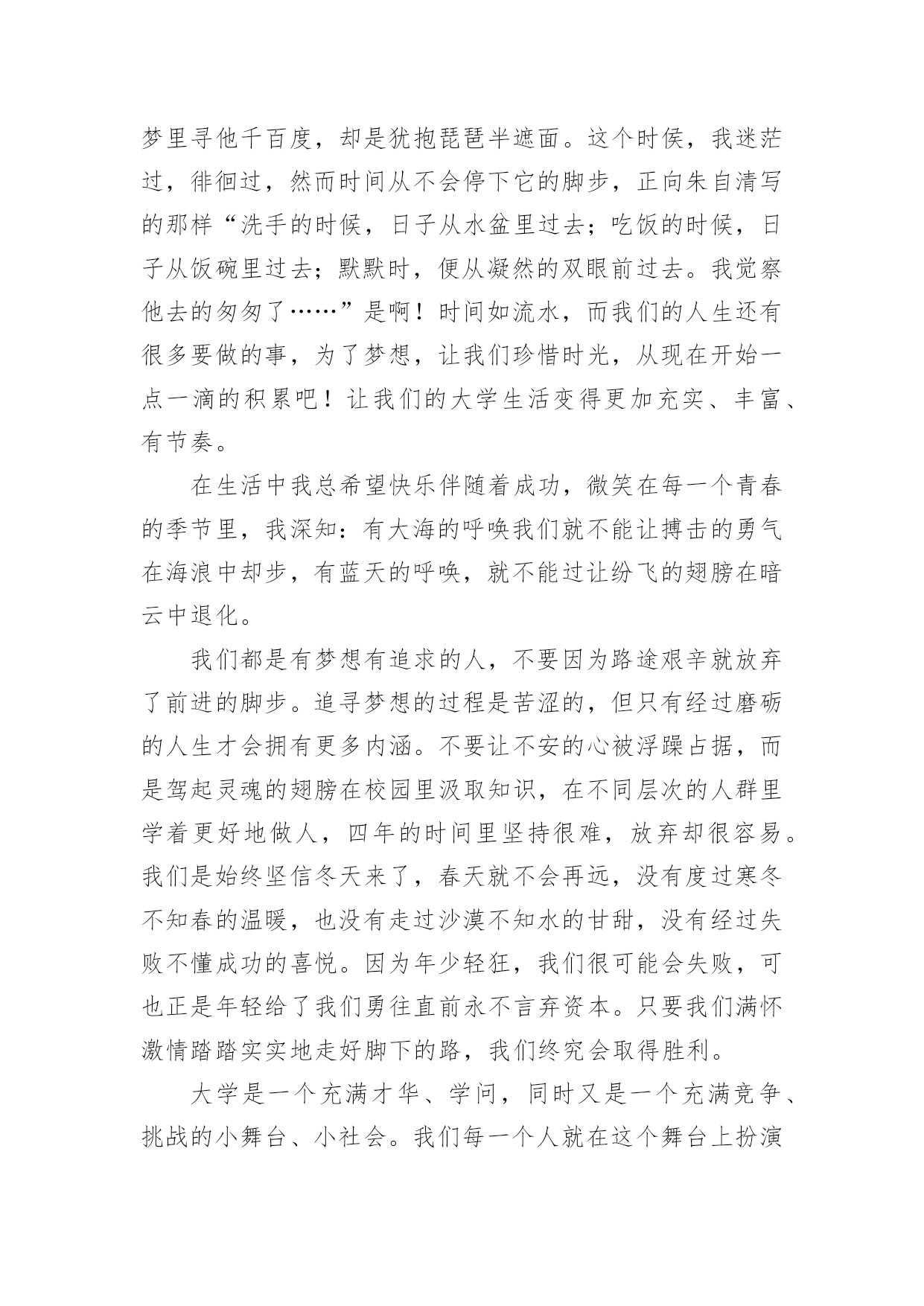 梦里寻他千百度，却是犹抱琵琶半遮面。这个时侯，我迷茫过，徘徊过，然而时间从不会停下它的脚步，正向朱自清写的那样“洗手的时候，日子从水盆里过去；吃饭的时候，日子从饭碗里过去；默默时，便从凝然的双眼前过去。我觉察他去的匆匆了……”是啊！时间如流水，而我们的人生还有很多要做的事，为了梦想，让我们珍惜时光，从现在开始一点一滴的积累吧！让我们的大学生活变得更加充实、丰富、有节奏。

在生活中我总希望快乐伴随着成功，微笑在每一个青春的季节里，我深知：有大海的呼唤我们就不能让搏击的勇气在海浪中却步，有蓝天的呼唤，就不能过让纷飞的翅膀在暗云中退化。

我们都是有梦想有追求的人，不要因为路途艰辛就放弃了前进的脚步。追寻梦想的过程是苦涩的，但只有经过磨砺的人生才会拥有更多内涵。不要让不安的心被浮躁占据，而是驾起灵魂的翅膀在校园里汲取知识，在不同层次的人群里学着更好地做人，四年的时间里坚持很难，放弃却很容易。我们是始终坚信冬天来了，春天就不会再远，没有度过寒冬不知春的温暖，也没有走过沙漠不知水的甘甜，没有经过失败不懂成功的喜悦。因为年少轻狂，我们很可能会失败，可也正是年轻给了我们勇往直前永不言弃资本。只要我们满怀激情踏踏实实地走好脚下的路，我们终究会取得胜利。

大学是一个充满才华、学问，同时又是一个充满竞争、挑战的小舞台、小社会。我们每一个人就在这个舞台上扮演